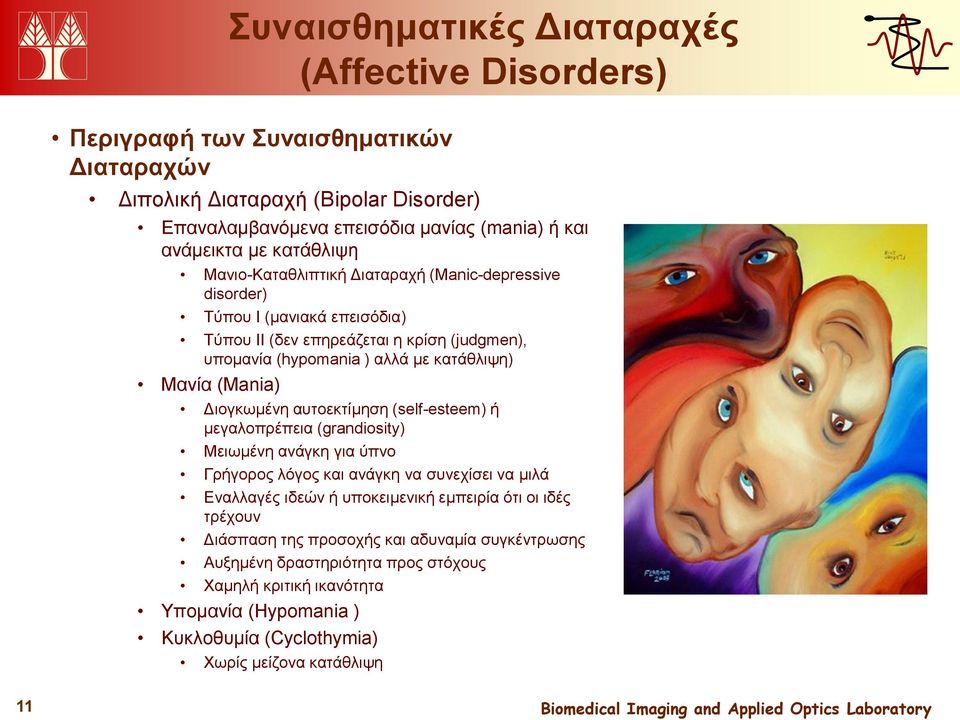 Συναισθηματικές Διαταραχές
(Affective Disorders)

• Περιγραφή των Συναισθηματικών Διαταραχών
• Διπολική Διαταραχή (Bipolar Disorder)
• Επαναλαμβανόμενα επεισόδια μανίας (mania) ή και ανάμεικτα με κατάθλιψη
• Μανιο-Καταθλιπτική Διαταραχή (Manic-depressive disorder)
• Τύπου Ι (μανιακά επεισόδια)
• Τύπου ΙΙ (δεν επηρεάζεται η κρίση (judgmen), υπομανία (hypomania ) αλλά με κατάθλιψη)
• Μανία (Mania)
• Διογκωμένη αυτοεκτίμηση (self-esteem) ή μεγαλοπρέπεια (grandiosity)
• Μειωμένη ανάγκη για ύπνο
• Γρήγορος λόγος και ανάγκη να συνεχίσει να μιλά
• Εναλλαγές ιδεών ή υποκειμενική εμπειρία ότι οι ιδές τρέχουν
• Διάσπαση της προσοχής και αδυναμία συγκέντρωσης
• Αυξημένη δραστηριότητα προς στόχους
• Χαμηλή κριτική ικανότητα
• Υπομανία (Hypomania )
• Κυκλοθυμία (Cyclothymia)
• Χωρίς μείζονα κατάθλιψη

11

Biomedical Imaging and Applied Optics Laboratory